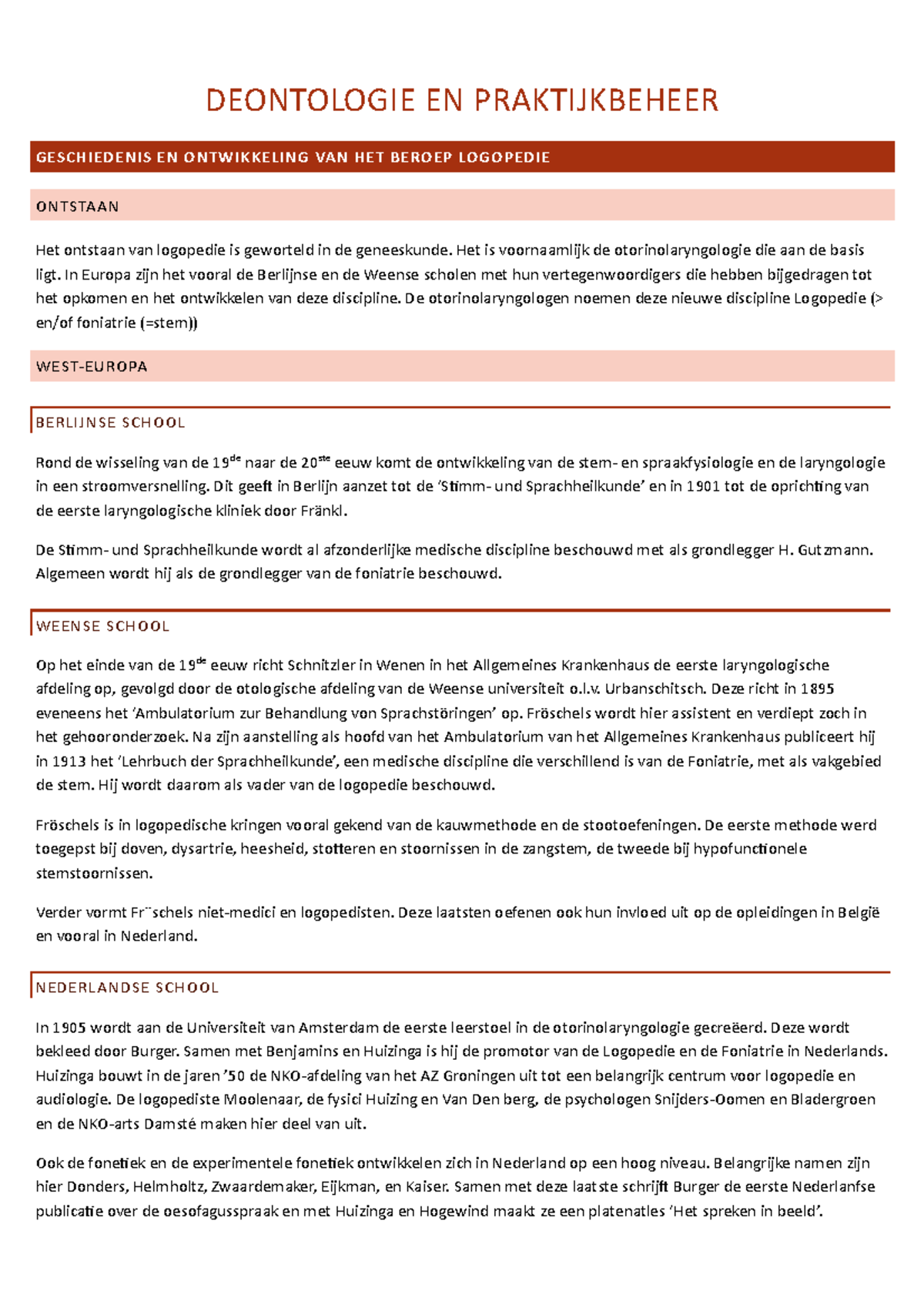 DEONTOLOGIE EN PRAKTIJKBEHEER

GESCHIEDENIS EN ONTWIKKELING VAN HET BEROEP LOGOPEDIE

ONTSTAAN

Het ontstaan van logopedie is geworteld in de geneeskunde. Het is voornaamlijk de otorinolaryngologie die aan de basis ligt. In Europa zijn het vooral de Berlijnse en de Weense scholen met hun vertegenwoordigers die hebben bijgedragen tot het opkomen en het ontwikkelen van deze discipline. De otorinolaryngologen noemen deze nieuwe discipline Logopedie (> en/of foniatrie (=stem))

WEST-EUROPA

BERLIJNSE SCHOOL

Rond de wisseling van de 19$^{de}$ naar de 20$^{ste}$ eeuw komt de ontwikkeling van de stem- en spraakfysiologie en de laryngologie in een stroomversnelling. Dit geeft in Berlijn aanzet tot de 'Stimm- und Sprachheilkunde' en in 1901 tot de oprichting van de eerste laryngologische kliniek door Fränkl.

De Stimm- und Sprachheilkunde wordt al afzonderlijke medische discipline beschouwd met als grondlegger H. Gutzmann. Algemeen wordt hij als de grondlegger van de foniatrie beschouwd.

WEENSE SCHOOL

Op het einde van de 19$^{de}$ eeuw richt Schnitzler in Wenen in het Allgemeines Krankenhaus de eerste laryngologische afdeling op, gevolgd door de otologische afdeling van de Weense universiteit o.l.v. Urbanschitsch. Deze richt in 1895 eveneens het 'Ambulatorium zur Behandlung von Sprachstöringen' op. Fröschels wordt hier assistent en verdiept zoch in het gehooronderzoek. Na zijn aanstelling als hoofd van het Ambulatorium van het Allgemeines Krankenhaus publiceert hij in 1913 het 'Lehrbuch der Sprachheilkunde', een medische discipline die verschillend is van de Foniatrie, met als vakgebied de stem. Hij wordt daarom als vader van de logopedie beschouwd.

Fröschels is in logopedische kringen vooral gekend van de kauwmethode en de stootoefeningen. De eerste methode werd toegepst bij doven, dysartrie, heesheid, stotteren en stoornissen in de zangstem, de tweede bij hypofunctionele stemstoornissen.

Verder vormt Fr¨schels niet-medici en logopedisten. Deze laatsten oefenen ook hun invloed uit op de opleidingen in België en vooral in Nederland.

NEDERLANDSE SCHOOL

In 1905 wordt aan de Universiteit van Amsterdam de eerste leerstoel in de otorinolaryngologie gecreëerd. Deze wordt bekleed door Burger. Samen met Benjamins en Huizinga is hij de promotor van de Logopedie en de Foniatrie in Nederlands. Huizinga bouwt in de jaren '50 de NKO-afdeling van het AZ Groningen uit tot een belangrijk centrum voor logopedie en audiologie. De logopediste Moolenaar, de fysici Huizing en Van Den berg, de psychologen Snijders-Oomen en Bladergroen en de NKO-arts Damsté maken hier deel van uit.

Ook de fonetiek en de experimentele fonetiek ontwikkelen zich in Nederland op een hoog niveau. Belangrijke namen zijn hier Donders, Helmholtz, Zwaardemaker, Eijkman, en Kaiser. Samen met deze laatste schrijft Burger de eerste Nederlanfse publicatie over de oesofagusspraak en met Huizinga en Hogewind maakt ze een platenatles 'Het spreken in beeld'.